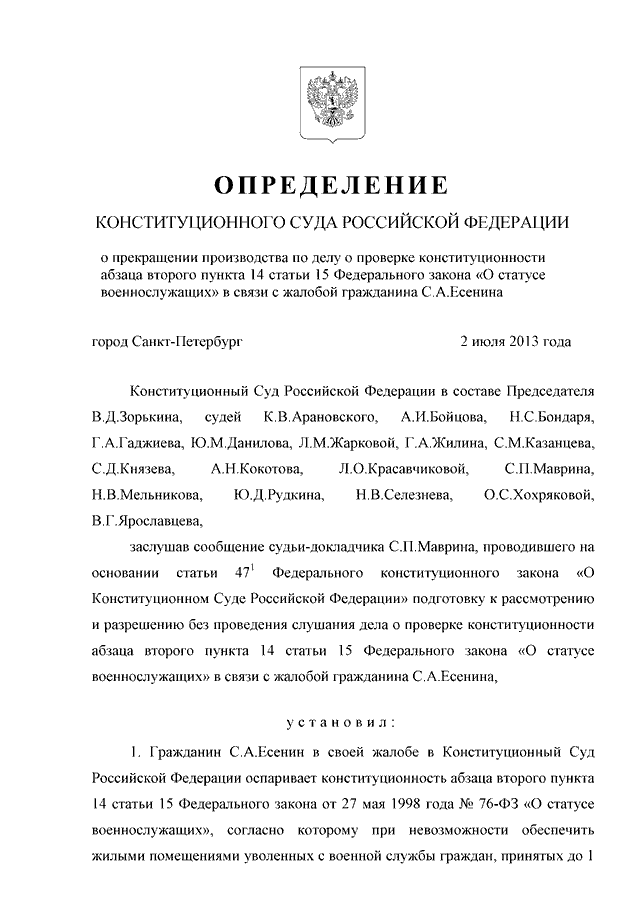 ОПРЕДЕЛЕНИЕ

КОНСТИТУЦИОННОГО СУДА РОССИЙСКОЙ ФЕДЕРАЦИИ

о прекращении производства по делу о проверке конституционности абзаца второго пункта 14 статьи 15 Федерального закона «О статусе военнослужащих» в связи с жалобой гражданина С.А.Есенина

город Санкт-Петербург 2 июля 2013 года

Конституционный Суд Российской Федерации в составе Председателя В.Д.Зорькина, судей К.В.Арановского, А.И.Бойцова, Н.С.Бондаря, Г.А.Гаджиева, Ю.М.Данилова, Л.М.Жарковой, Г.А.Жилина, С.М.Казанцева, С.Д.Князева, А.Н.Кокотова, Л.О.Красавчиковой, С.П.Маврина, Н.В.Мельникова, Ю.Д.Рудкина, Н.В.Селезнева, О.С.Хохряковой, В.Г.Ярославцева,

заслушав сообщение судьи-докладчика С.П.Маврина, проводившего на основании статьи $47^1$ Федерального конституционного закона «О Конституционном Суде Российской Федерации» подготовку к рассмотрению и разрешению без проведения слушания дела о проверке конституционности абзаца второго пункта 14 статьи 15 Федерального закона «О статусе военнослужащих» в связи с жалобой гражданина С.А.Есенина,

установил:

1. Гражданин С.А.Есенин в своей жалобе в Конституционный Суд Российской Федерации оспаривает конституционность абзаца второго пункта 14 статьи 15 Федерального закона от 27 мая 1998 года № 76-ФЗ «О статусе военнослужащих», согласно которому при невозможности обеспечить жилыми помещениями уволенных с военной службы граждан, принятых до 1